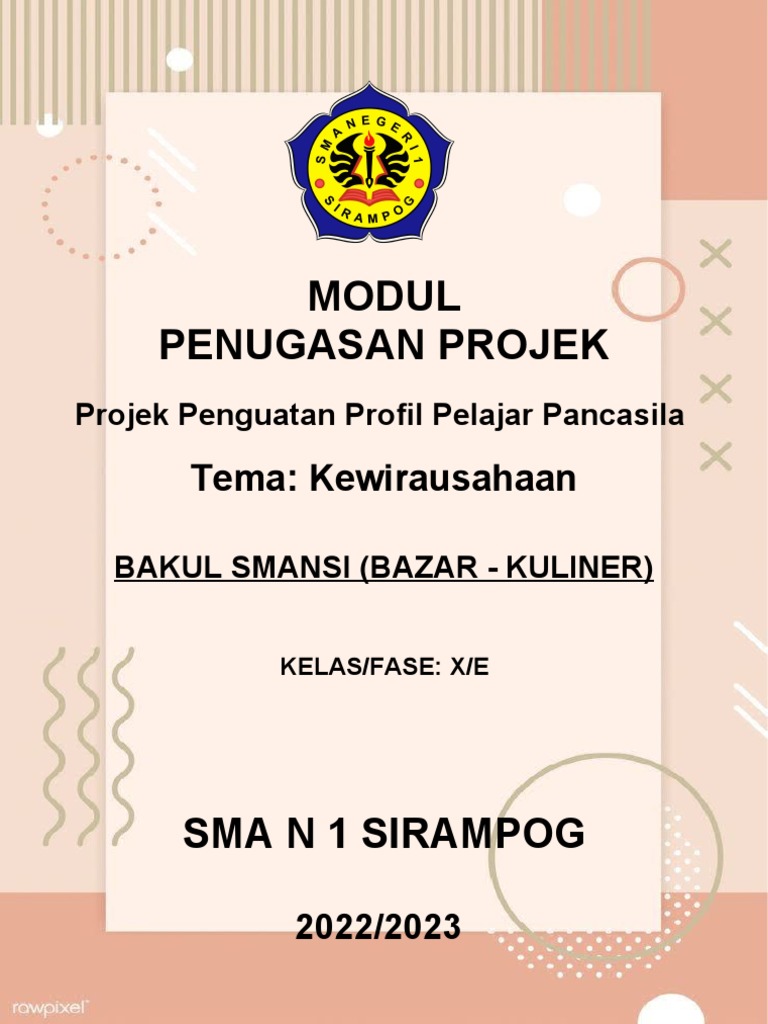 SMA NEGERI 1
SIRAMPOG

MODUL
PENUGASAN PROJEK

Projek Penguatan Profil Pelajar Pancasila

Tema: Kewirausahaan

BAKUL SMANSI (BAZAR - KULINER)

KELAS/FASE: X/E

SMA N 1 SIRAMPOG

2022/2023

rawpixel